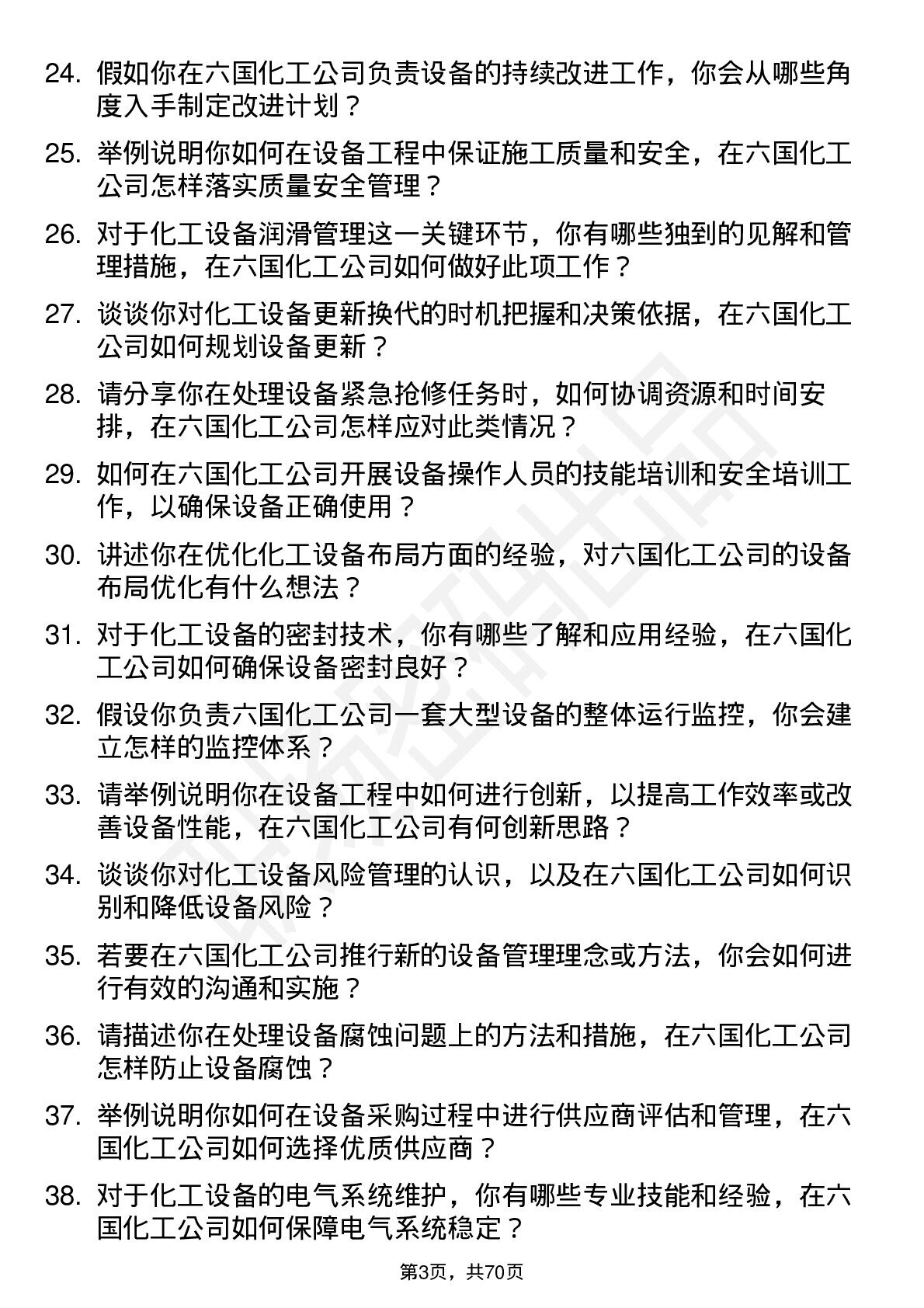 24. 假如你在六国化工公司负责设备的持续改进工作，你会从哪些角度入手制定改进计划？

25. 举例说明你如何在设备工程中保证施工质量和安全，在六国化工公司怎样落实质量安全管理？

26. 对于化工设备润滑管理这一关键环节，你有哪些独到的见解和管理措施，在六国化工公司如何做好此项工作？

27. 谈谈你对化工设备更新换代的时机把握和决策依据，在六国化工公司如何规划设备更新？

28. 请分享你在处理设备紧急抢修任务时，如何协调资源和时间安排，在六国化工公司怎样应对此类情况？

29. 如何在六国化工公司开展设备操作人员的技能培训和安全培训工作，以确保设备正确使用？

30. 讲述你在优化化工设备布局方面的经验，对六国化工公司的设备布局优化有什么想法？

31. 对于化工设备的密封技术，你有哪些了解和应用经验，在六国化工公司如何确保设备密封良好？

32. 假设你负责六国化工公司一套大型设备的整体运行监控，你会建立怎样的监控体系？

33. 请举例说明你在设备工程中如何进行创新，以提高工作效率或改善设备性能，在六国化工公司有何创新思路？

34. 谈谈你对化工设备风险管理的认识，以及在六国化工公司如何识别和降低设备风险？

35. 若要在六国化工公司推行新的设备管理理念或方法，你会如何进行有效的沟通和实施？

36. 请描述你在处理设备腐蚀问题上的方法和措施，在六国化工公司怎样防止设备腐蚀？

37. 举例说明你如何在设备采购过程中进行供应商评估和管理，在六国化工公司如何选择优质供应商？

38. 对于化工设备的电气系统维护，你有哪些专业技能和经验，在六国化工公司如何保障电气系统稳定？

第3页，共70页